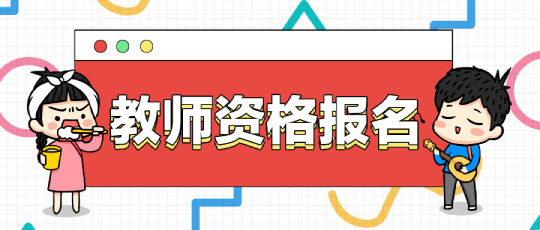 教师资格报名